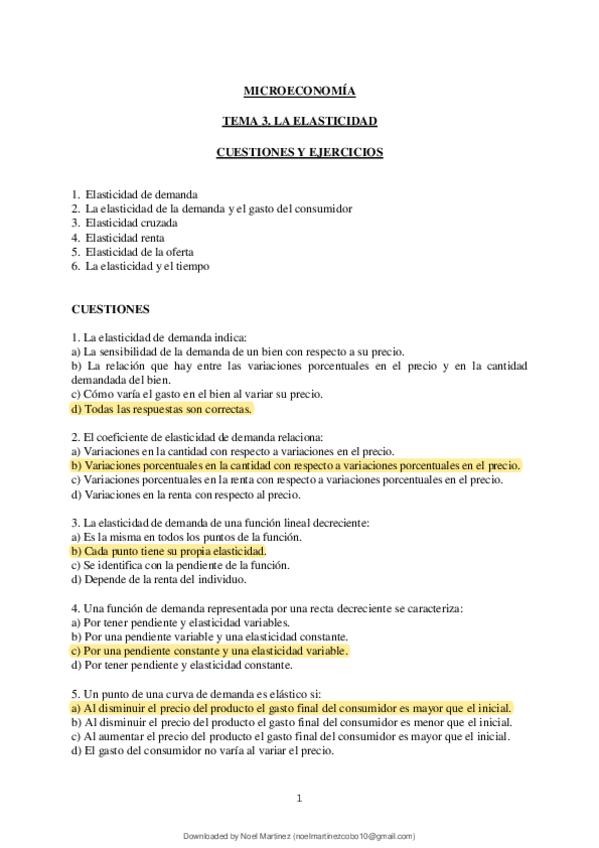 MICROECONOMÍA

TEMA 3. LA ELASTICIDAD

CUESTIONES Y EJERCICIOS

1. Elasticidad de demanda
2. La elasticidad de la demanda y el gasto del consumidor
3. Elasticidad cruzada
4. Elasticidad renta
5. Elasticidad de la oferta
6. La elasticidad y el tiempo

CUESTIONES

1. La elasticidad de demanda indica:
a) La sensibilidad de la demanda de un bien con respecto a su precio.
b) La relación que hay entre las variaciones porcentuales en el precio y en la cantidad demandada del bien.
c) Cómo varía el gasto en el bien al variar su precio.
d) Todas las respuestas son correctas.

2. El coeficiente de elasticidad de demanda relaciona:
a) Variaciones en la cantidad con respecto a variaciones en el precio.
b) Variaciones porcentuales en la cantidad con respecto a variaciones porcentuales en el precio.
c) Variaciones porcentuales en la renta con respecto a variaciones porcentuales en el precio.
d) Variaciones en la renta con respecto al precio.

3. La elasticidad de demanda de una función lineal decreciente:
a) Es la misma en todos los puntos de la función.
b) Cada punto tiene su propia elasticidad.
c) Se identifica con la pendiente de la función.
d) Depende de la renta del individuo.

4. Una función de demanda representada por una recta decreciente se caracteriza:
a) Por tener pendiente y elasticidad variables.
b) Por una pendiente variable y una elasticidad constante.
c) Por una pendiente constante y una elasticidad variable.
d) Por tener pendiente y elasticidad constante.

5. Un punto de una curva de demanda es elástico si:
a) Al disminuir el precio del producto el gasto final del consumidor es mayor que el inicial.
b) Al disminuir el precio del producto el gasto final del consumidor es menor que el inicial.
c) Al aumentar el precio del producto el gasto final del consumidor es mayor que el inicial.
d) El gasto del consumidor no varía al variar el precio.

1

Downloaded by Noel Martinez (noelmartinezcobo10@gmail.com)